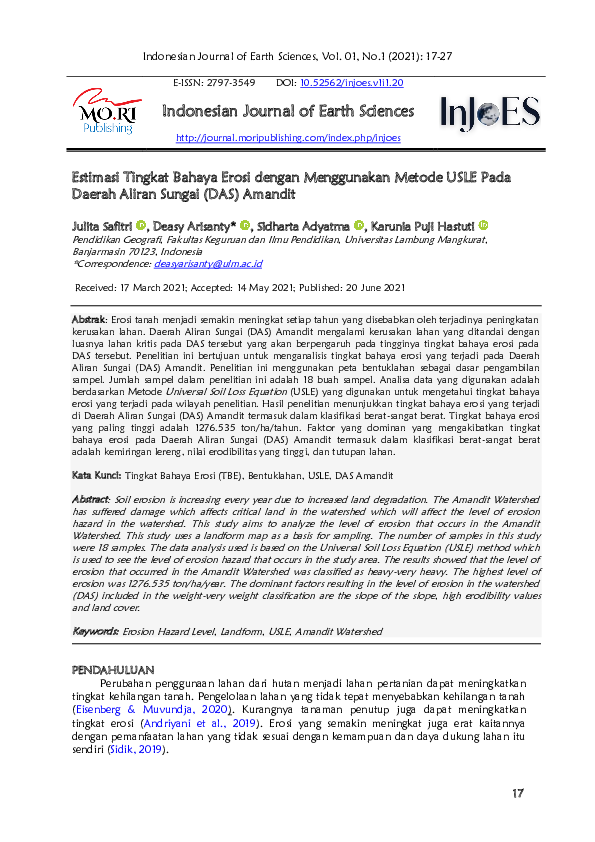 Indonesian Journal of Earth Sciences, Vol. 01, No.1 (2021): 17-27

E-ISSN: 2797-3549 DOI: 10.52562/injoes.v1i1.20

MO.RI Publishing

Indonesian Journal of Earth Sciences

InJoES

http://journal.moripublishing.com/index.php/injoes

Estimasi Tingkat Bahaya Erosi dengan Menggunakan Metode USLE Pada Daerah Aliran Sungai (DAS) Amandit

Julita Safitri, Deasy Arisanty*, Sidharta Adyatma, Karunia Puji Hastuti

Pendidikan Geografi, Fakultas Keguruan dan Ilmu Pendidikan, Universitas Lambung Mangkurat, Banjarmasin 70123, Indonesia
*Correspondence: deasyarisanty@ulm.ac.id

Received: 17 March 2021; Accepted: 14 May 2021; Published: 20 June 2021

Abstrak: Erosi tanah menjadi semakin meningkat setiap tahun yang disebabkan oleh terjadinya peningkatan kerusakan lahan. Daerah Aliran Sungai (DAS) Amandit mengalami kerusakan lahan yang ditandai dengan luasnya lahan kritis pada DAS tersebut yang akan berpengaruh pada tingginya tingkat bahaya erosi pada DAS tersebut. Penelitian ini bertujuan untuk menganalisis tingkat bahaya erosi yang terjadi pada Daerah Aliran Sungai (DAS) Amandit. Penelitian ini menggunakan peta bentuklahan sebagai dasar pengambilan sampel. Jumlah sampel dalam penelitian ini adalah 18 buah sampel. Analisa data yang digunakan adalah berdasarkan Metode Universal Soil Loss Equation (USLE) yang digunakan untuk mengetahui tingkat bahaya erosi yang terjadi pada wilayah penelitian. Hasil penelitian menunjukkan tingkat bahaya erosi yang terjadi di Daerah Aliran Sungai (DAS) Amandit termasuk dalam klasifikasi berat-sangat berat. Tingkat bahaya erosi yang paling tinggi adalah 1276.535 ton/ha/tahun. Faktor yang dominan yang mengakibatkan tingkat bahaya erosi pada Daerah Aliran Sungai (DAS) Amandit termasuk dalam klasifikasi berat-sangat berat adalah kemiringan lereng, nilai erodibilitas yang tinggi, dan tutupan lahan.

Kata Kunci: Tingkat Bahaya Erosi (TBE), Bentuklahan, USLE, DAS Amandit

Abstract: Soil erosion is increasing every year due to increased land degradation. The Amandit Watershed has suffered damage which affects critical land in the watershed which will affect the level of erosion hazard in the watershed. This study aims to analyze the level of erosion that occurs in the Amandit Watershed. This study uses a landform map as a basis for sampling. The number of samples in this study were 18 samples. The data analysis used is based on the Universal Soil Loss Equation (USLE) method which is used to see the level of erosion hazard that occurs in the study area. The results showed that the level of erosion that occurred in the Amandit Watershed was classified as heavy-very heavy. The highest level of erosion was 1276.535 ton/ha/year. The dominant factors resulting in the level of erosion in the watershed (DAS) included in the weight-very weight classification are the slope of the slope, high erodibility values and land cover.

Keywords: Erosion Hazard Level, Landform, USLE, Amandit Watershed

PENDAHULUAN

Perubahan penggunaan lahan dari hutan menjadi lahan pertanian dapat meningkatkan tingkat kehilangan tanah. Pengelolaan lahan yang tidak tepat menyebabkan kehilangan tanah (Eisenberg & Muvundja, 2020). Kurangnya tanaman penutup juga dapat meningkatkan tingkat erosi (Andriyani et al., 2019). Erosi yang semakin meningkat juga erat kaitannya dengan pemanfaatan lahan yang tidak sesuai dengan kemampuan dan daya dukung lahan itu sendiri (Sidik, 2019).

17